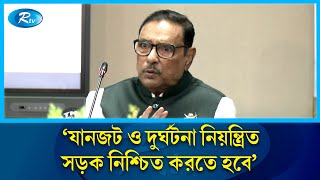 Rtv

‘যানজট ও দুর্ঘটনা নিয়ন্ত্রিত সড়ক নিশ্চিত করতে হবে’